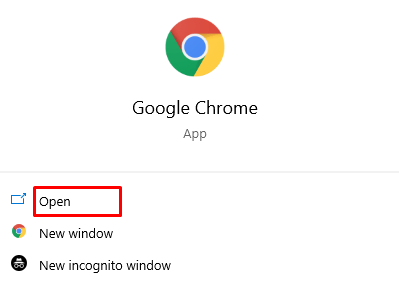 Google Chrome
App

Open

New window

New incognito window